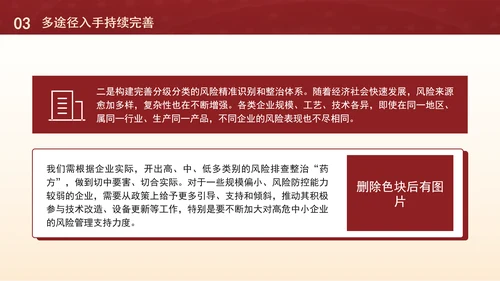 03 多途径入手持续完善

二是构建完善分级分类的风险精准识别和整治体系。随着经济社会快速发展，风险来源愈加多样，复杂性也在不断增强。各类企业规模、工艺、技术各异，即使在同一地区、属同一行业、生产同一产品，不同企业的风险表现也不尽相同。

我们需根据企业实际，开出高、中、低多类别的风险排查整治“药方”，做到切中要害、切合实际。对于一些规模偏小、风险防控能力较弱的企业，需要从政策上给予更多引导、支持和倾斜，推动其积极参与技术改造、设备更新等工作，特别是要不断加大对高危中小企业的风险管理支持力度。

删除色块后有图片